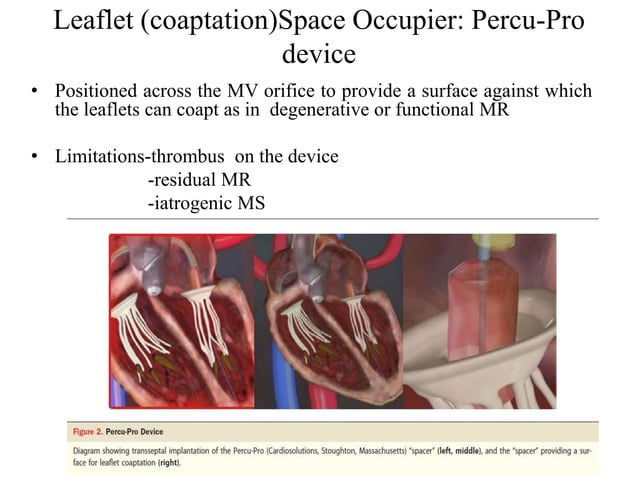 Leaflet (coaptation)Space Occupier: Percu-Pro device

• Positioned across the MV orifice to provide a surface against which the leaflets can coapt as in degenerative or functional MR

• Limitations-thrombus on the device
-residual MR
-iatrogenic MS

Figure 2. Percu-Pro Device

Diagram showing transseptal implantation of the Percu-Pro (Cardiosolutions, Stoughton, Massachusetts) "spacer" (left, middle), and the "spacer" providing a surface for leaflet coaptation (right).